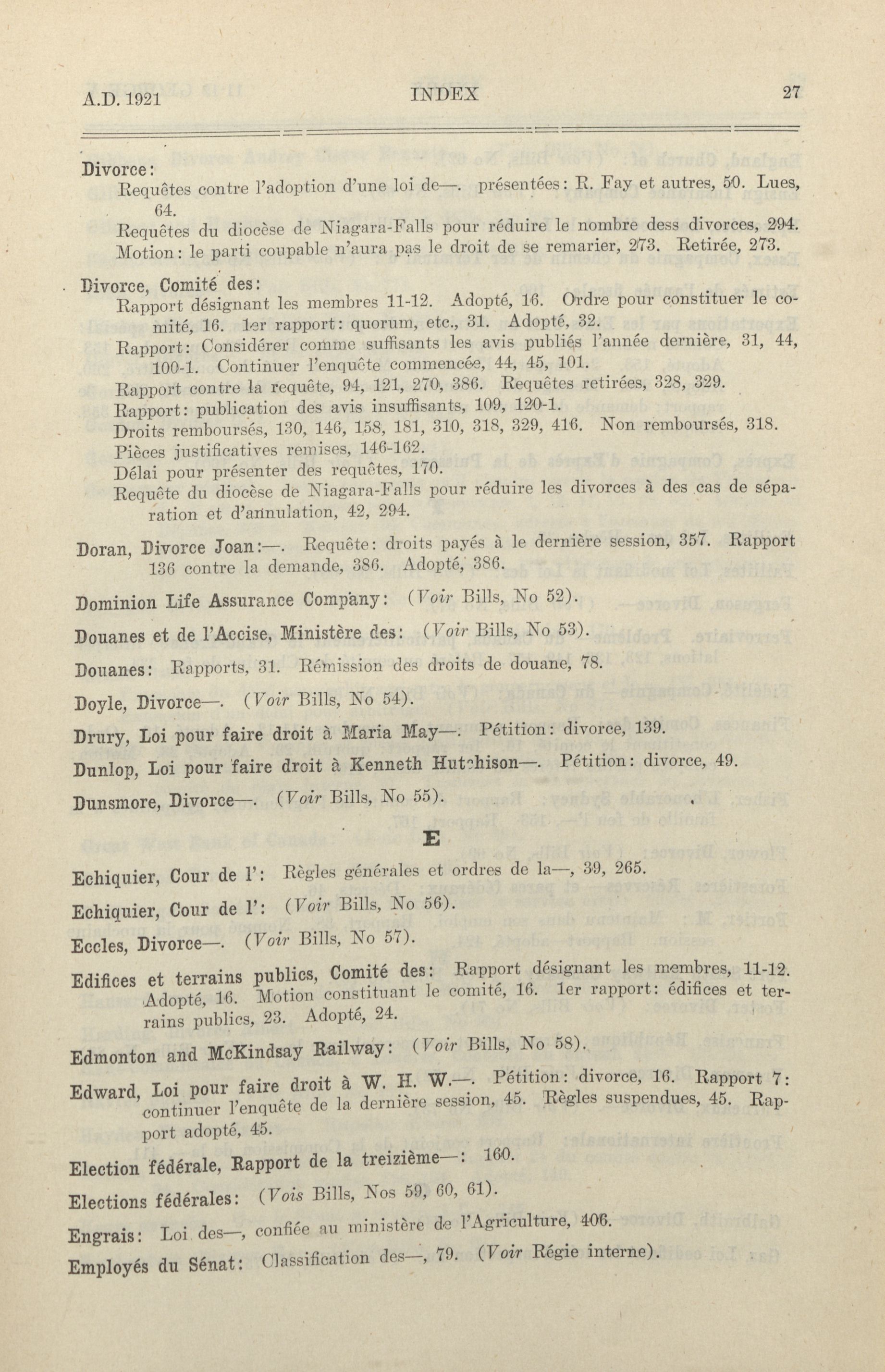 A.D. 1921 INDEX 27

Divorce:
Requêtes contre l'adoption d'une loi de—. présentées: R. Fay et autres, 50. Lues, 64.
Requêtes du diocèse de Niagara-Falls pour réduire le nombre dess divorces, 294.
Motion: le parti coupable n'aura pas le droit de se remarier, 273. Retirée, 273.

Divorce, Comité des:
Rapport désignant les membres 11-12. Adopté, 16. Ordre pour constituer le comité, 16. 1er rapport: quorum, etc., 31. Adopté, 32.
Rapport: Considérer comme suffisants les avis publiés l'année dernière, 31, 44, 100-1. Continuer l'enquête commencée, 44, 45, 101.
Rapport contre la requête, 94, 121, 270, 386. Requêtes retirées, 328, 329.
Rapport: publication des avis insuffisants, 109, 120-1.
Droits remboursés, 130, 146, 158, 181, 310, 318, 329, 416. Non remboursés, 318.
Pièces justificatives remises, 146-162.
Délai pour présenter des requêtes, 170.
Requête du diocèse de Niagara-Falls pour réduire les divorces à des cas de séparation et d'annulation, 42, 294.

Doran, Divorce Joan:—. Requête: droits payés à le dernière session, 357. Rapport 136 contre la demande, 386. Adopté, 386.

Dominion Life Assurance Company: (Voir Bills, No 52).

Douanes et de l'Accise, Ministère des: (Voir Bills, No 53).

Douanes: Rapports, 31. Rémission des droits de douane, 78.

Doyle, Divorce—. (Voir Bills, No 54).

Drury, Loi pour faire droit à Maria May—. Pétition: divorce, 139.

Dunlop, Loi pour faire droit à Kenneth Hutchison—. Pétition: divorce, 49.

Dunsmore, Divorce—. (Voir Bills, No 55).

E

Echiquier, Cour de l': Règles générales et ordres de la—, 39, 265.

Echiquier, Cour de l': (Voir Bills, No 56).

Eccles, Divorce—. (Voir Bills, No 57).

Edifices et terrains publics, Comité des: Rapport désignant les membres, 11-12. Adopté, 16. Motion constituant le comité, 16. 1er rapport: édifices et terrains publics, 23. Adopté, 24.

Edmonton and McKindsay Railway: (Voir Bills, No 58).

Edward, Loi pour faire droit à W. H. W.—. Pétition: divorce, 16. Rapport 7: continuer l'enquête de la dernière session, 45. Règles suspendues, 45. Rapport adopté, 45.

Election fédérale, Rapport de la treizième—: 160.

Elections fédérales: (Vois Bills, Nos 59, 60, 61).

Engrais: Loi des—, confiée au ministère de l'Agriculture, 406.

Employés du Sénat: Classification des—, 79. (Voir Régie interne).